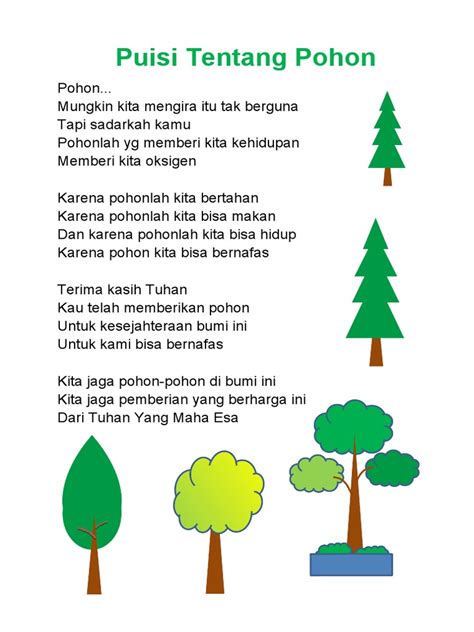 Puisi Tentang Pohon

Pohon...
Mungkin kita mengira itu tak berguna
Tapi sadarkah kamu
Pohonlah yg memberi kita kehidupan
Memberi kita oksigen

Karena pohonlah kita bertahan
Karena pohonlah kita bisa makan
Dan karena pohonlah kita bisa hidup
Karena pohon kita bisa bernafas

Terima kasih Tuhan
Kau telah memberikan pohon
Untuk kesejahteraan bumi ini
Untuk kami bisa bernafas

Kita jaga pohon-pohon di bumi ini
Kita jaga pemberian yang berharga ini
Dari Tuhan Yang Maha Esa